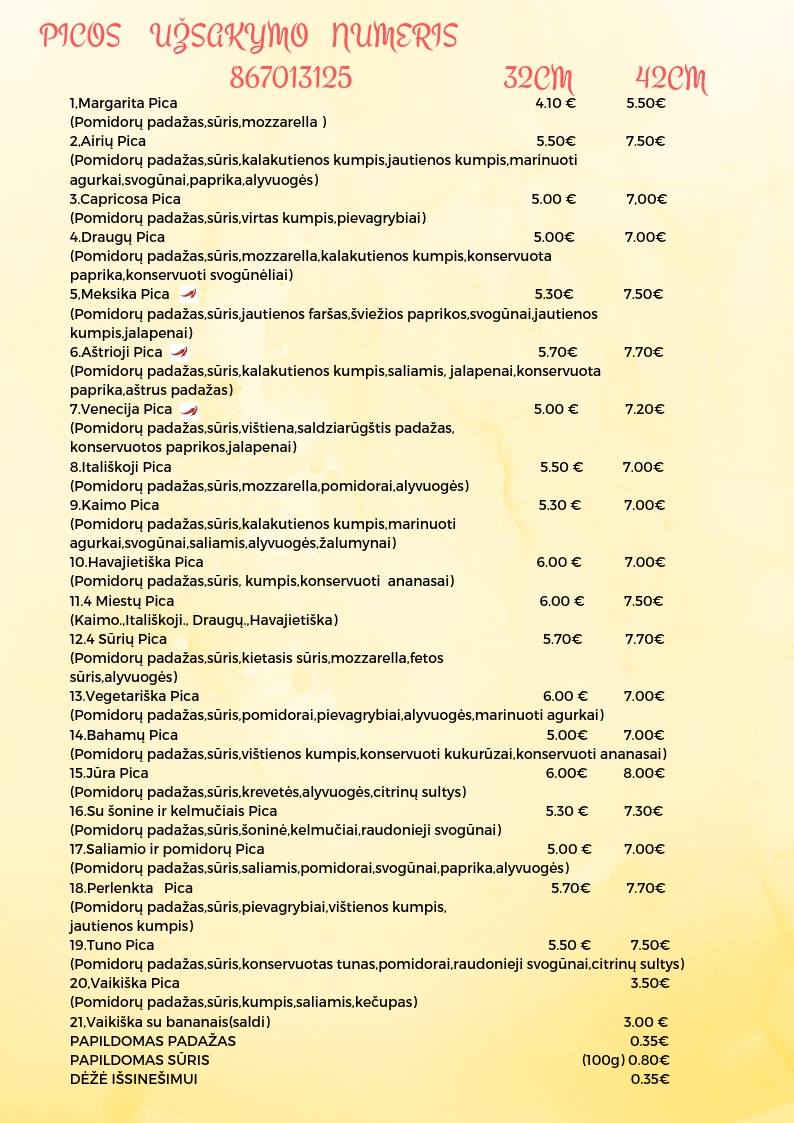 PICOS UŽSAKYMO NUMERIS
867013125 32CM 42CM

1,Margarita Pica 4.10 € 5.50€
(Pomidorų padažas,sūris,mozzarella )
2,Airių Pica 5.50€ 7.50€
(Pomidorų padažas,sūris,kalakutienos kumpis,jautienos kumpis,marinuoti agurkai,svogūnai,paprika,alyvuogės)
3.Capricosa Pica 5.00 € 7,00€
(Pomidorų padažas,sūris,virtas kumpis,pievagrybiai)
4.Draugų Pica 5.00€ 7.00€
(Pomidorų padažas,sūris,mozzarella,kalakutienos kumpis,konservuota paprika,konservuoti svogūnėliai)
5,Meksika Pica 5.30€ 7.50€
(Pomidorų padažas,sūris,jautienos faršas,šviežios paprikos,svogūnai,jautienos kumpis,jalapenai)
6.Aštrioji Pica 5.70€ 7.70€
(Pomidorų padažas,sūris,kalakutienos kumpis,saliamis, jalapenai,konservuota paprika,aštrus padažas)
7.Venecija Pica 5.00 € 7.20€
(Pomidorų padažas,sūris,vištiena,saldziarūgštis padažas, konservuotos paprikos,jalapenai)
8.Itališkoji Pica 5.50 € 7.00€
(Pomidorų padažas,sūris,mozzarella,pomidorai,alyvuogės)
9.Kaimo Pica 5.30 € 7.00€
(Pomidorų padažas,sūris,kalakutienos kumpis,marinuoti agurkai,svogūnai,saliamis,alyvuogės,žalumynai)
10.Havajietiška Pica 6.00 € 7.00€
(Pomidorų padažas,sūris, kumpis,konservuoti ananasai)
11.4 Miestų Pica 6.00 € 7.50€
(Kaimo.,Itališkoji., Draugų.,Havajietiška)
12.4 Sūrių Pica 5.70€ 7.70€
(Pomidorų padažas,sūris,kietasis sūris,mozzarella,fetos sūris,alyvuogės)
13.Vegetariška Pica 6.00 € 7.00€
(Pomidorų padažas,sūris,pomidorai,pievagrybiai,alyvuogės,marinuoti agurkai)
14.Bahamų Pica 5.00€ 7.00€
(Pomidorų padažas,sūris,vištienos kumpis,konservuoti kukurūzai,konservuoti ananasai)
15.Jūra Pica 6.00€ 8.00€
(Pomidorų padažas,sūris,krevetės,alyvuogės,citrinų sultys)
16.Su šonine ir kelmučiais Pica 5.30 € 7.30€
(Pomidorų padažas,sūris,šoninė,kelmučiai,raudonieji svogūnai)
17.Saliamio ir pomidorų Pica 5.00 € 7.00€
(Pomidorų padažas,sūris,saliamis,pomidorai,svogūnai,paprika,alyvuogės)
18.Perlenkta Pica 5.70€ 7.70€
(Pomidorų padažas,sūris,pievagrybiai,vištienos kumpis, jautienos kumpis)
19.Tuno Pica 5.50 € 7.50€
(Pomidorų padažas,sūris,konservuotas tunas,pomidorai,raudonieji svogūnai,citrinų sultys)
20,Vaikiška Pica 3.50€
(Pomidorų padažas,sūris,kumpis,saliamis,kečupas)
21,Vaikiška su bananais(saldi) 3.00 €
PAPILDOMAS PADAŽAS 0.35€
PAPILDOMAS SŪRIS (100g) 0.80€
DĖŽĖ IŠSINEŠIMUI 0.35€